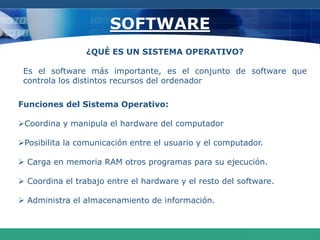 SOFTWARE

¿QUÉ ES UN SISTEMA OPERATIVO?

Es el software más importante, es el conjunto de software que controla los distintos recursos del ordenador

Funciones del Sistema Operativo:

➢Coordina y manipula el hardware del computador

➢Posibilita la comunicación entre el usuario y el computador.

➢ Carga en memoria RAM otros programas para su ejecución.

➢ Coordina el trabajo entre el hardware y el resto del software.

➢ Administra el almacenamiento de información.